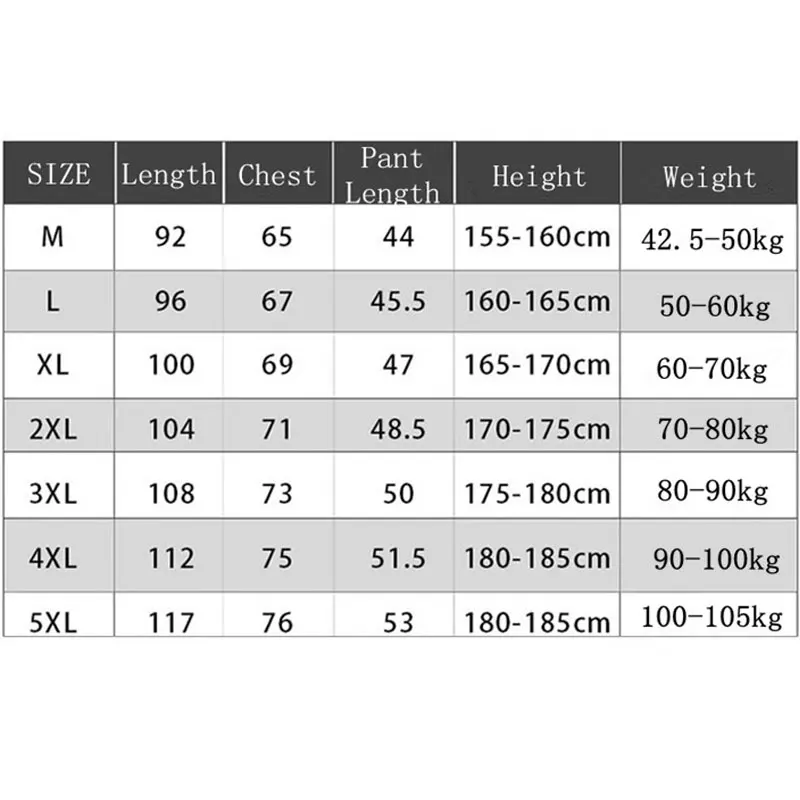 | SIZE | Length | Chest | Pant Length | Height | Weight |
|---|---|---|---|---|---|
| M | 92 | 65 | 44 | 155-160cm | 42.5-50kg |
| L | 96 | 67 | 45.5 | 160-165cm | 50-60kg |
| XL | 100 | 69 | 47 | 165-170cm | 60-70kg |
| 2XL | 104 | 71 | 48.5 | 170-175cm | 70-80kg |
| 3XL | 108 | 73 | 50 | 175-180cm | 80-90kg |
| 4XL | 112 | 75 | 51.5 | 180-185cm | 90-100kg |
| 5XL | 117 | 76 | 53 | 180-185cm | 100-105kg |